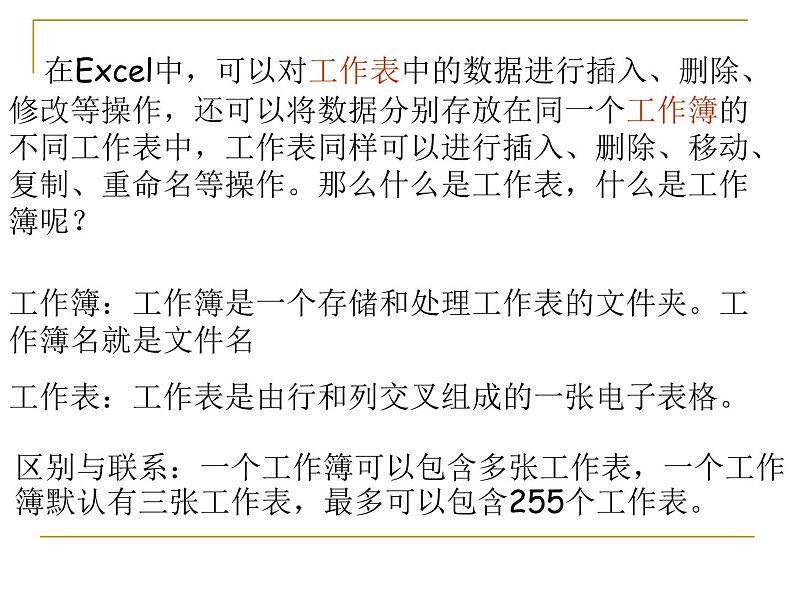 在Excel中，可以对工作表中的数据进行插入、删除、修改等操作，还可以将数据分别存放在同一个工作簿的不同工作表中，工作表同样可以进行插入、删除、移动、复制、重命名等操作。那么什么是工作表，什么是工作簿呢？

工作簿：工作簿是一个存储和处理工作表的文件夹。工作簿名就是文件名

工作表：工作表是由行和列交叉组成的一张电子表格。

区别与联系：一个工作簿可以包含多张工作表，一个工作簿默认有三张工作表，最多可以包含255个工作表。